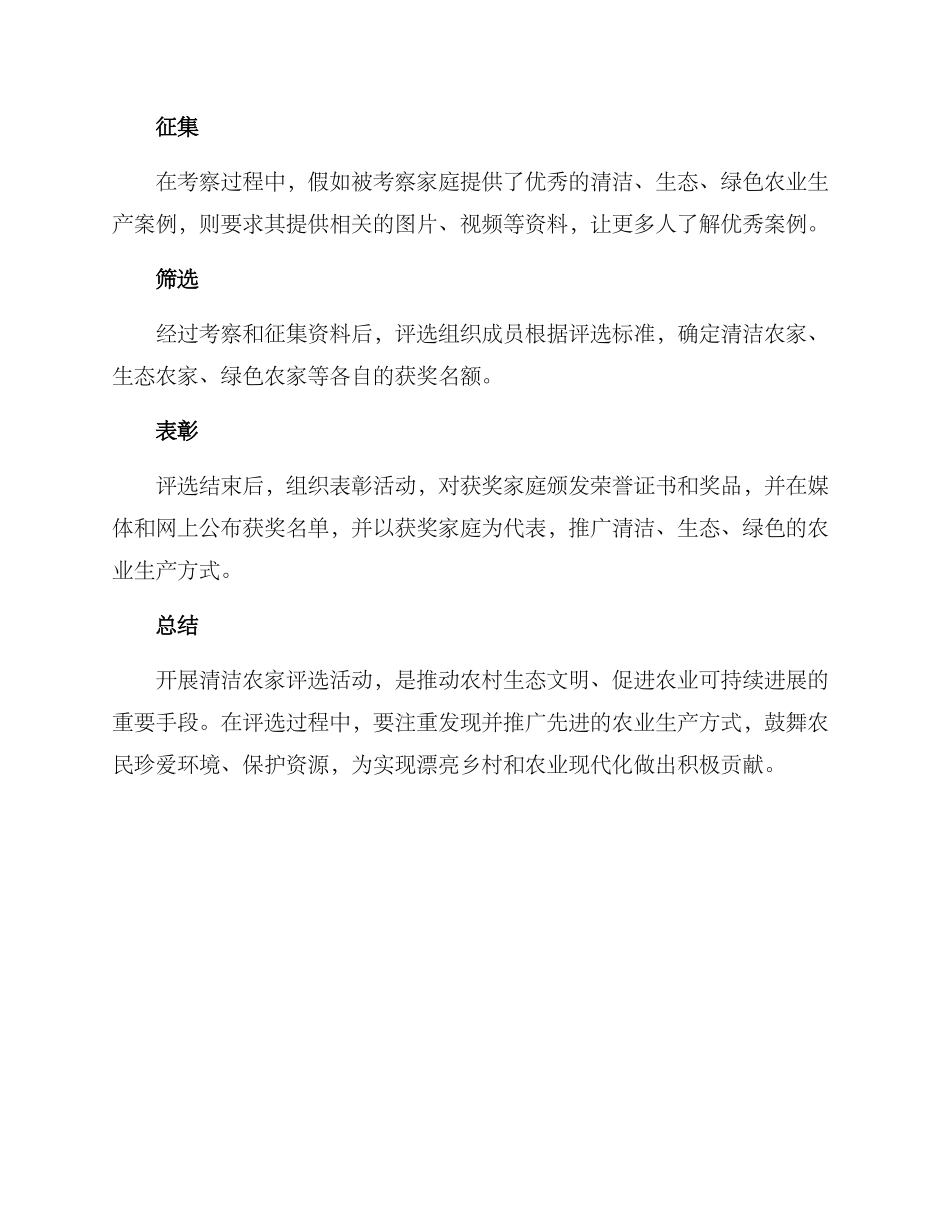 征集

在考察过程中，假如被考察家庭提供了优秀的清洁、生态、绿色农业生产案例，则要求其提供相关的图片、视频等资料，让更多人了解优秀案例。

筛选

经过考察和征集资料后，评选组织成员根据评选标准，确定清洁农家、生态农家、绿色农家等各自的获奖名额。

表彰

评选结束后，组织表彰活动，对获奖家庭颁发荣誉证书和奖品，并在媒体和网上公布获奖名单，并以获奖家庭为代表，推广清洁、生态、绿色的农业生产方式。

总结

开展清洁农家评选活动，是推动农村生态文明、促进农业可持续进展的重要手段。在评选过程中，要注重发现并推广先进的农业生产方式，鼓舞农民珍爱环境、保护资源，为实现漂亮乡村和农业现代化做出积极贡献。